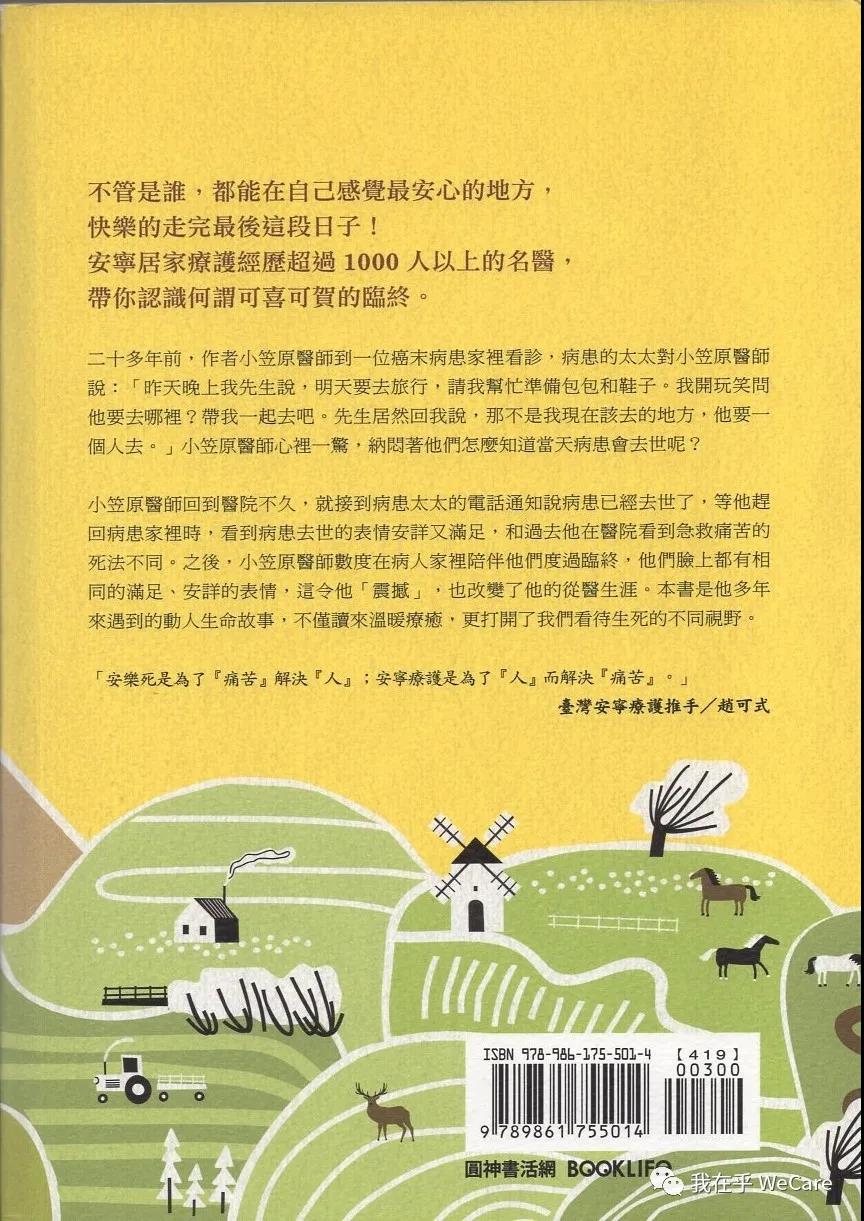 不管是誰，都能在自己感覺最安心的地方，
快樂的走完最後這段日子！
安寧居家療護經歷超過 1000 人以上的名醫，
帶你認識何謂可喜可賀的臨終。

二十多年前，作者小笠原醫師到一位癌末病患家裡看診，病患的太太對小笠原醫師說：「昨天晚上我先生說，明天要去旅行，請我幫忙準備包包和鞋子。我開玩笑問他要去哪裡？帶我一起去吧。先生居然回我說，那不是我現在該去的地方，他要一個人去。」小笠原醫師心裡一驚，納悶著他們怎麼知道當天病患會去世呢？

小笠原醫師回到醫院不久，就接到病患太太的電話通知說病患已經去世了，等他趕回病患家裡時，看到病患去世的表情安詳又滿足，和過去他在醫院看到急救痛苦的死法不同。之後，小笠原醫師數度在病人家裡陪伴他們度過臨終，他們臉上都有相同的滿足、安詳的表情，這令他「震撼」，也改變了他的從醫生涯。本書是他多年來遇到的動人生命故事，不僅讀來溫暖療癒，更打開了我們看待生死的不同視野。

「安樂死是為了『痛苦』解決『人』；安寧療護是為了『人』而解決『痛苦』。」
臺灣安寧療護推手／趙可式

ISBN 978-986-175-501-4 【419】
00300
9 789861 755014

圓神書活網 BOOKLIFE

我在乎 WeCare